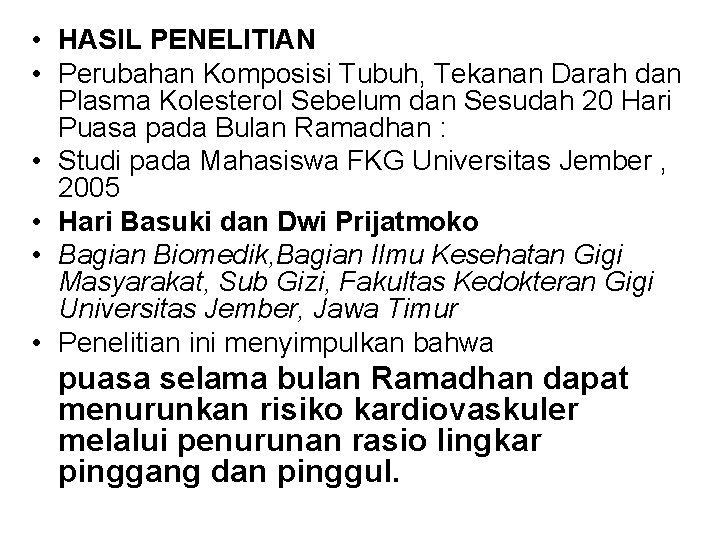 • HASIL PENELITIAN
• Perubahan Komposisi Tubuh, Tekanan Darah dan Plasma Kolesterol Sebelum dan Sesudah 20 Hari Puasa pada Bulan Ramadhan :
• Studi pada Mahasiswa FKG Universitas Jember , 2005
• Hari Basuki dan Dwi Prijatmoko
• Bagian Biomedik,Bagian Ilmu Kesehatan Gigi Masyarakat, Sub Gizi, Fakultas Kedokteran Gigi Universitas Jember, Jawa Timur
• Penelitian ini menyimpulkan bahwa

puasa selama bulan Ramadhan dapat menurunkan risiko kardiovaskuler melalui penurunan rasio lingkar pinggang dan pinggul.